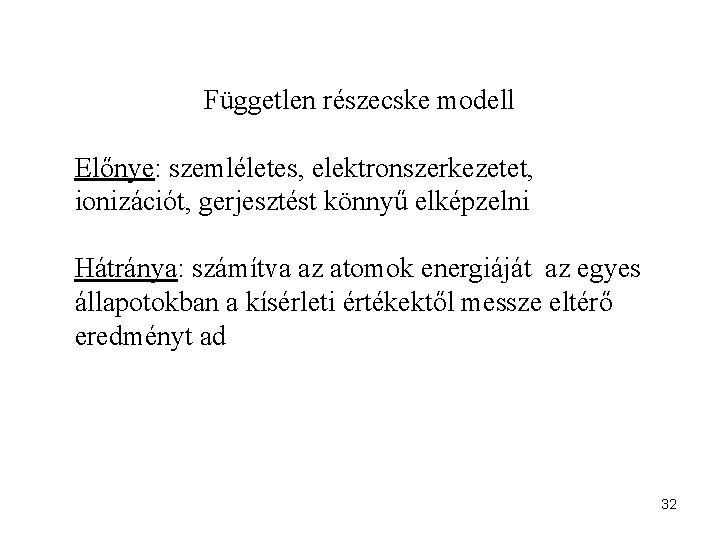 Független részecske modell

Előnye: szemléletes, elektronszerkezetet, ionizációt, gerjesztést könnyű elképzelni

Hátránya: számítva az atomok energiáját az egyes állapotokban a kísérleti értékektől messze eltérő eredményt ad

32